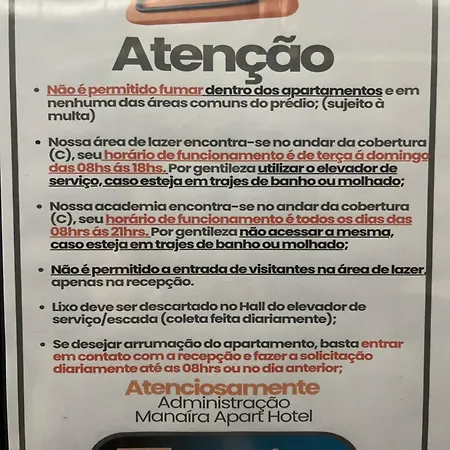 Atenção

• Não é permitido fumar dentro dos apartamentos e em nenhuma das áreas comuns do prédio; (sujeito à multa)

• Nossa área de lazer encontra-se no andar da cobertura (C), seu horário de funcionamento é de terça á domingo das 08hs ás 18hs. Por gentileza utilizar o elevador de serviço, caso esteja em trajes de banho ou molhado;

• Nossa academia encontra-se no andar da cobertura (C), seu horário de funcionamento é todos os dias das 08hrs ás 21hrs. Por gentileza não acessar a mesma, caso esteja em trajes de banho ou molhado;

• Não é permitido a entrada de visitantes na área de lazer, apenas na recepção.

• Lixo deve ser descartado no Hall do elevador de serviço/escada (coleta feita diariamente);

• Se desejar arrumação do apartamento, basta entrar em contato com a recepção e fazer a solicitação diariamente até as 08hrs ou no dia anterior;

Atenciosamente
Administração
Manaíra Apart Hotel